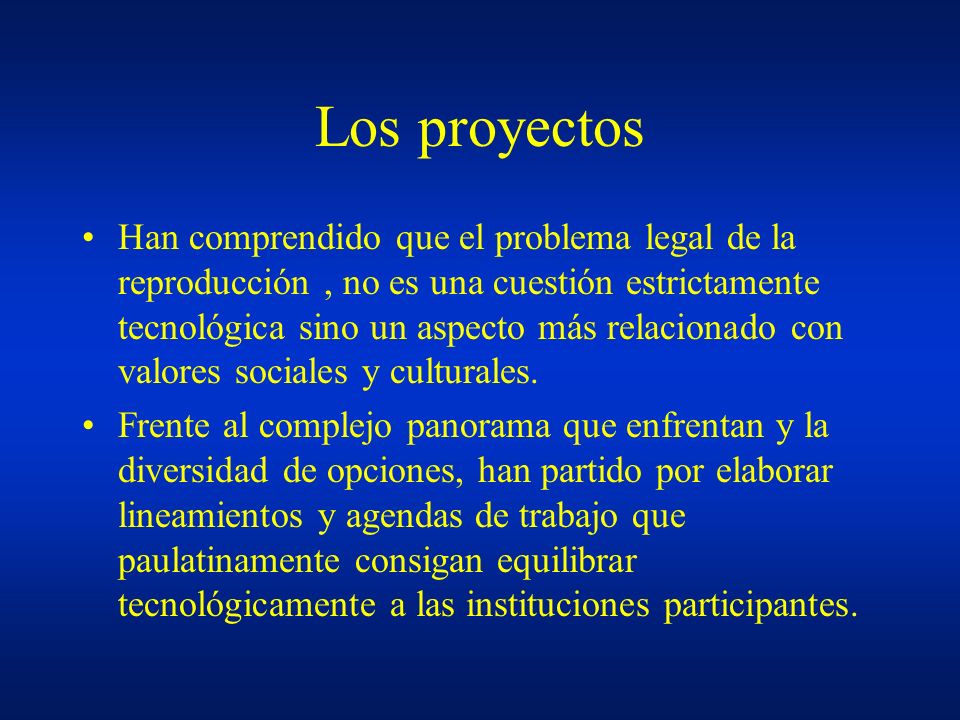 Los proyectos

• Han comprendido que el problema legal de la reproducción , no es una cuestión estrictamente tecnológica sino un aspecto más relacionado con valores sociales y culturales.

• Frente al complejo panorama que enfrentan y la diversidad de opciones, han partido por elaborar lineamientos y agendas de trabajo que paulatinamente consigan equilibrar tecnológicamente a las instituciones participantes.